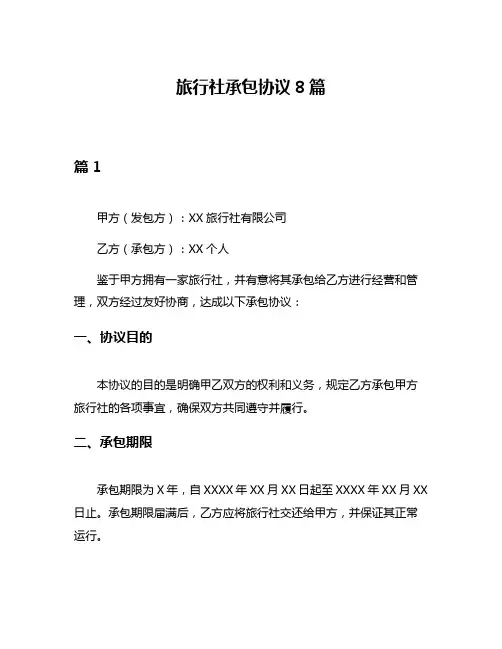 旅行社承包协议 8 篇

篇 1

甲方（发包方）：XX 旅行社有限公司

乙方（承包方）：XX 个人

鉴于甲方拥有一家旅行社，并有意将其承包给乙方进行经营和管理，双方经过友好协商，达成以下承包协议：

一、协议目的

本协议的目的是明确甲乙双方的权利和义务，规定乙方承包甲方旅行社的各项事宜，确保双方共同遵守并履行。

二、承包期限

承包期限为 X 年，自 XXXX 年 XX 月 XX 日起至 XXXX 年 XX 月 XX 日止。承包期限届满后，乙方应将旅行社交还给甲方，并保证其正常运行。